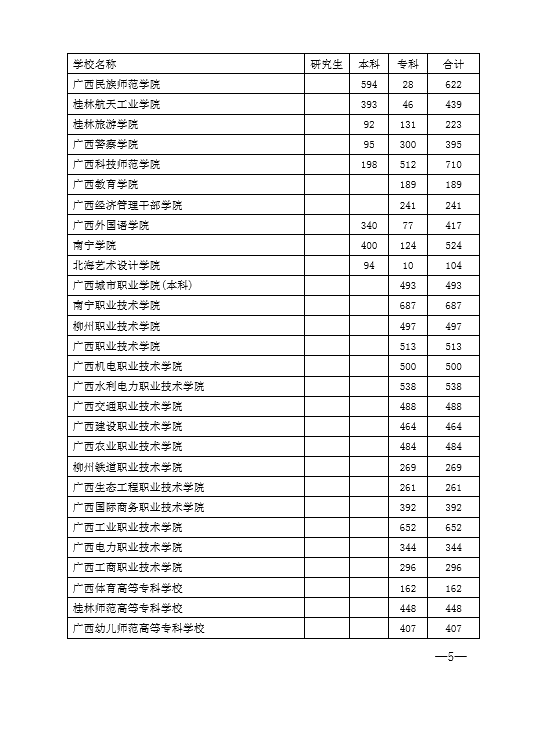 | 学校名称 | 研究生 | 本科 | 专科 | 合计 |
|---|---|---|---|---|
| 广西民族师范学院 | | 594 | 28 | 622 |
| 桂林航天工业学院 | | 393 | 46 | 439 |
| 桂林旅游学院 | | 92 | 131 | 223 |
| 广西警察学院 | | 95 | 300 | 395 |
| 广西科技师范学院 | | 198 | 512 | 710 |
| 广西教育学院 | | | 189 | 189 |
| 广西经济管理干部学院 | | | 241 | 241 |
| 广西外国语学院 | | 340 | 77 | 417 |
| 南宁学院 | | 400 | 124 | 524 |
| 北海艺术设计学院 | | 94 | 10 | 104 |
| 广西城市职业学院(本科) | | | 493 | 493 |
| 南宁职业技术学院 | | | 687 | 687 |
| 柳州职业技术学院 | | | 497 | 497 |
| 广西职业技术学院 | | | 513 | 513 |
| 广西机电职业技术学院 | | | 500 | 500 |
| 广西水利电力职业技术学院 | | | 538 | 538 |
| 广西交通职业技术学院 | | | 488 | 488 |
| 广西建设职业技术学院 | | | 464 | 464 |
| 广西农业职业技术学院 | | | 484 | 484 |
| 柳州铁道职业技术学院 | | | 269 | 269 |
| 广西生态工程职业技术学院 | | | 261 | 261 |
| 广西国际商务职业技术学院 | | | 392 | 392 |
| 广西工业职业技术学院 | | | 652 | 652 |
| 广西电力职业技术学院 | | | 344 | 344 |
| 广西工商职业技术学院 | | | 296 | 296 |
| 广西体育高等专科学校 | | | 162 | 162 |
| 桂林师范高等专科学校 | | | 448 | 448 |
| 广西幼儿师范高等专科学校 | | | 407 | 407 |

—5—